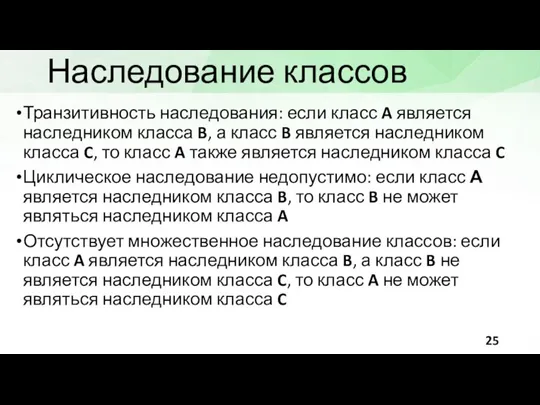 Наследование классов

•Транзитивность наследования: если класс A является наследником класса B, а класс B является наследником класса C, то класс A также является наследником класса C

•Циклическое наследование недопустимо: если класс A является наследником класса B, то класс B не может являться наследником класса A

•Отсутствует множественное наследование классов: если класс A является наследником класса B, а класс B не является наследником класса C, то класс A не может являться наследником класса C

25